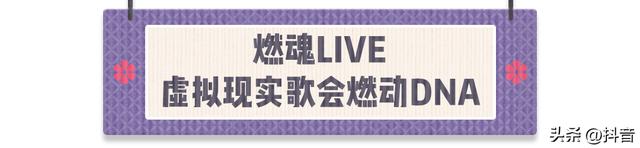 燃魂LIVE
虚拟现实歌会燃动DNA

头条 @抖音